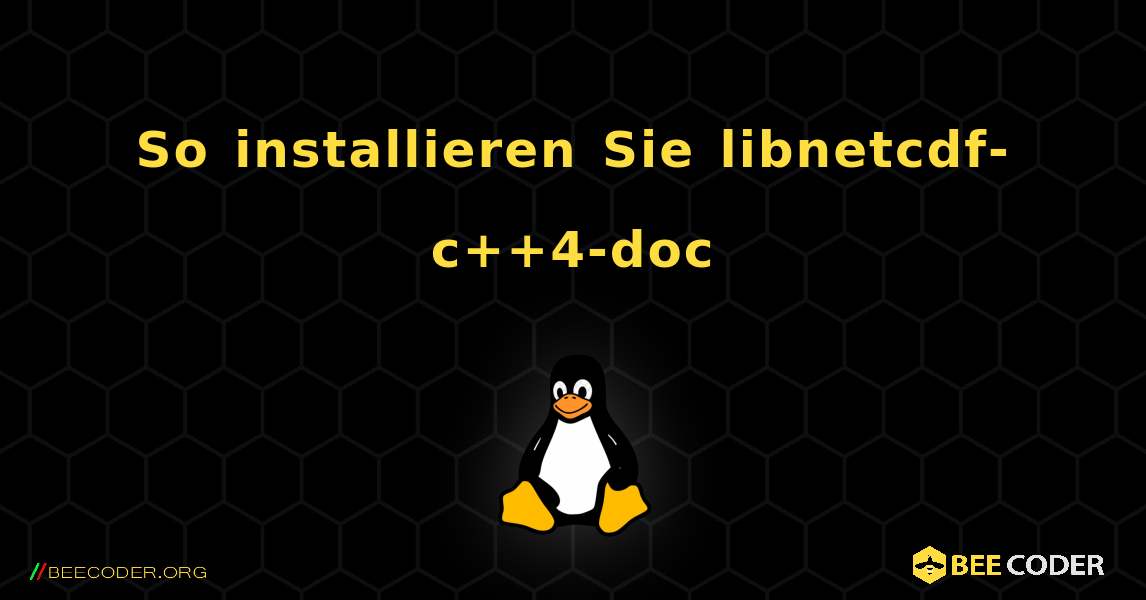 So installieren Sie libnetcdf-c++4-doc

//BEECODER.ORG

BEE CODER